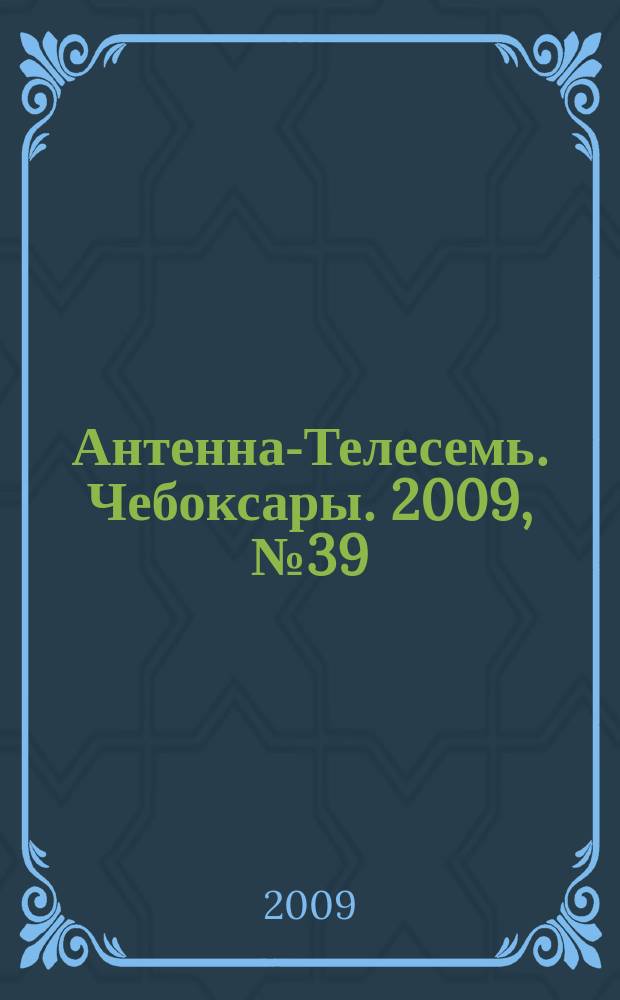 Антенна-Телесемь. Чебоксары. 2009, №39

2009